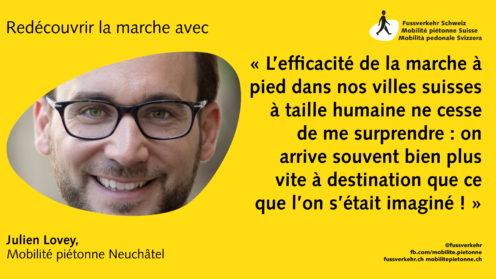 Redécouvrir la marche avec

Fussverkehr Schweiz
Mobilité piétonne Suisse
Mobilità pedonale Svizzera

« L'efficacité de la marche à pied dans nos villes suisses à taille humaine ne cesse de me surprendre : on arrive souvent bien plus vite à destination que ce que l'on s'était imaginé ! »

Julien Lovey,
Mobilité piétonne Neuchâtel

@fussverkehr
fb.com/mobilite.pietonne
fussverkehr.ch mobilitepietonne.ch